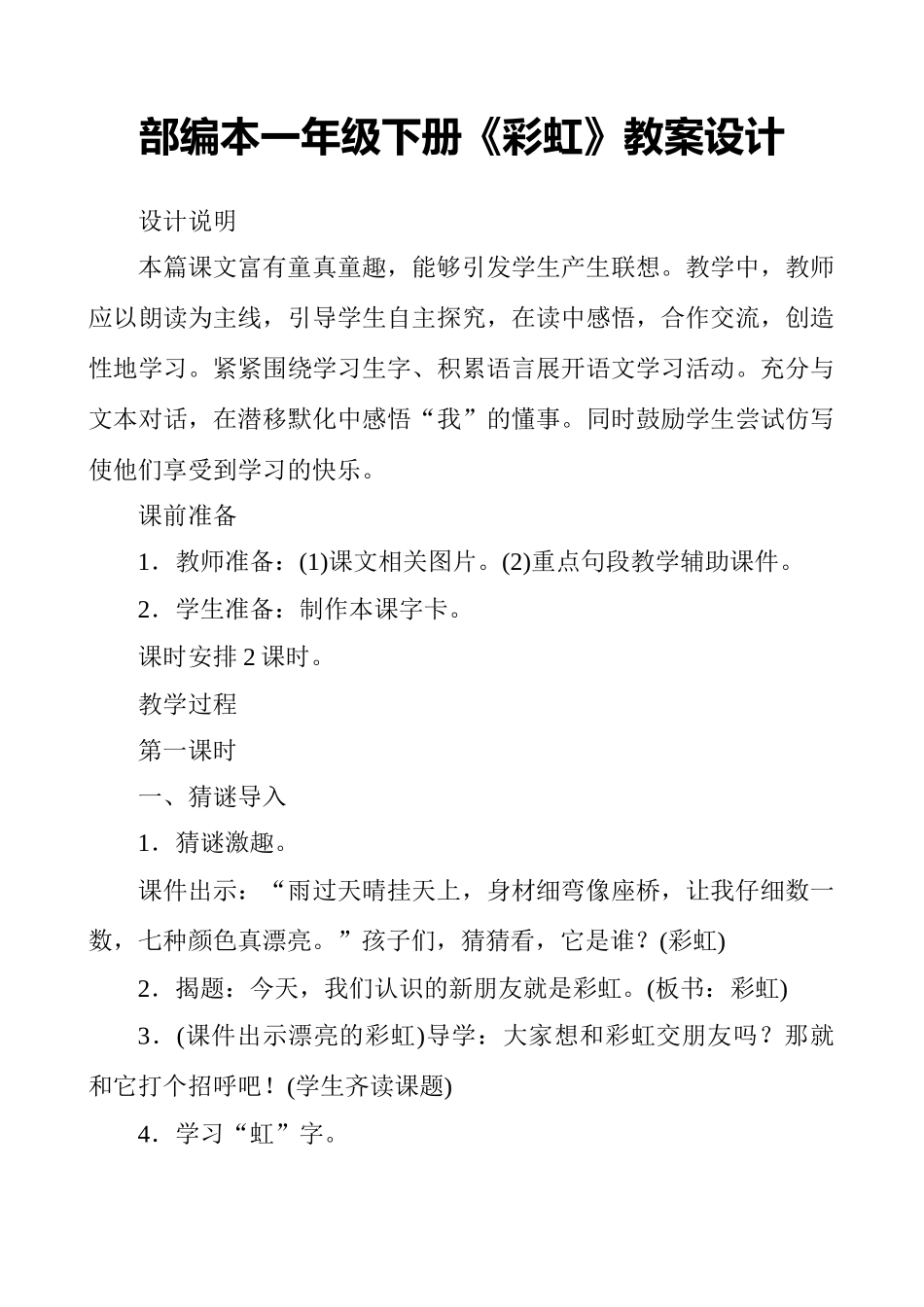 部编本一年级下册《彩虹》教案设计

设计说明

本篇课文富有童真童趣，能够引发学生产生联想。教学中，教师应以朗读为主线，引导学生自主探究，在读中感悟，合作交流，创造性地学习。紧紧围绕学习生字、积累语言展开语文学习活动。充分与文本对话，在潜移默化中感悟“我”的懂事。同时鼓励学生尝试仿写使他们享受到学习的快乐。

课前准备

1．教师准备：(1)课文相关图片。(2)重点句段教学辅助课件。

2．学生准备：制作本课字卡。

课时安排 2 课时。

教学过程

第一课时

一、猜谜导入

1．猜谜激趣。

课件出示：“雨过天晴挂天上，身材细弯像座桥，让我仔细数一数，七种颜色真漂亮。”孩子们，猜猜看，它是谁？(彩虹)

2．揭题：今天，我们认识的新朋友就是彩虹。(板书：彩虹)

3．(课件出示漂亮的彩虹)导学：大家想和彩虹交朋友吗？那就和它打个招呼吧！(学生齐读课题)

4．学习“虹”字。